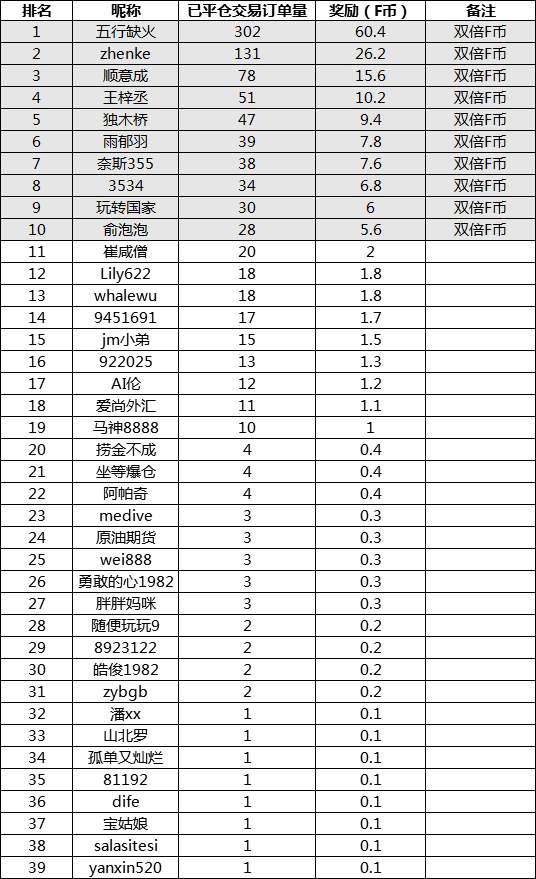 | 排名 | 昵称 | 已平仓交易订单量 | 奖励（F币） | 备注 |
|---|---|---|---|---|
| 1 | 五行缺火 | 302 | 60.4 | 双倍F币 |
| 2 | zhenke | 131 | 26.2 | 双倍F币 |
| 3 | 顺意成 | 78 | 15.6 | 双倍F币 |
| 4 | 王梓丞 | 51 | 10.2 | 双倍F币 |
| 5 | 独木桥 | 47 | 9.4 | 双倍F币 |
| 6 | 雨郁羽 | 39 | 7.8 | 双倍F币 |
| 7 | 奈斯355 | 38 | 7.6 | 双倍F币 |
| 8 | 3534 | 34 | 6.8 | 双倍F币 |
| 9 | 玩转国家 | 30 | 6 | 双倍F币 |
| 10 | 俞泡泡 | 28 | 5.6 | 双倍F币 |
| 11 | 崔咸僧 | 20 | 2 | |
| 12 | Lily622 | 18 | 1.8 | |
| 13 | whalewu | 18 | 1.8 | |
| 14 | 9451691 | 17 | 1.7 | |
| 15 | jm小弟 | 15 | 1.5 | |
| 16 | 922025 | 13 | 1.3 | |
| 17 | AI伦 | 12 | 1.2 | |
| 18 | 爱尚外汇 | 11 | 1.1 | |
| 19 | 马神8888 | 10 | 1 | |
| 20 | 捞金不成 | 4 | 0.4 | |
| 21 | 坐等爆仓 | 4 | 0.4 | |
| 22 | 阿帕奇 | 4 | 0.4 | |
| 23 | medive | 3 | 0.3 | |
| 24 | 原油期货 | 3 | 0.3 | |
| 25 | wei888 | 3 | 0.3 | |
| 26 | 勇敢的心1982 | 3 | 0.3 | |
| 27 | 胖胖妈咪 | 3 | 0.3 | |
| 28 | 随便玩玩9 | 2 | 0.2 | |
| 29 | 8923122 | 2 | 0.2 | |
| 30 | 皓俊1982 | 2 | 0.2 | |
| 31 | zybgb | 2 | 0.2 | |
| 32 | 潘xx | 1 | 0.1 | |
| 33 | 山北罗 | 1 | 0.1 | |
| 34 | 孤单又灿烂 | 1 | 0.1 | |
| 35 | 81192 | 1 | 0.1 | |
| 36 | dife | 1 | 0.1 | |
| 37 | 宝姑娘 | 1 | 0.1 | |
| 38 | salasitesi | 1 | 0.1 | |
| 39 | yanxin520 | 1 | 0.1 | |